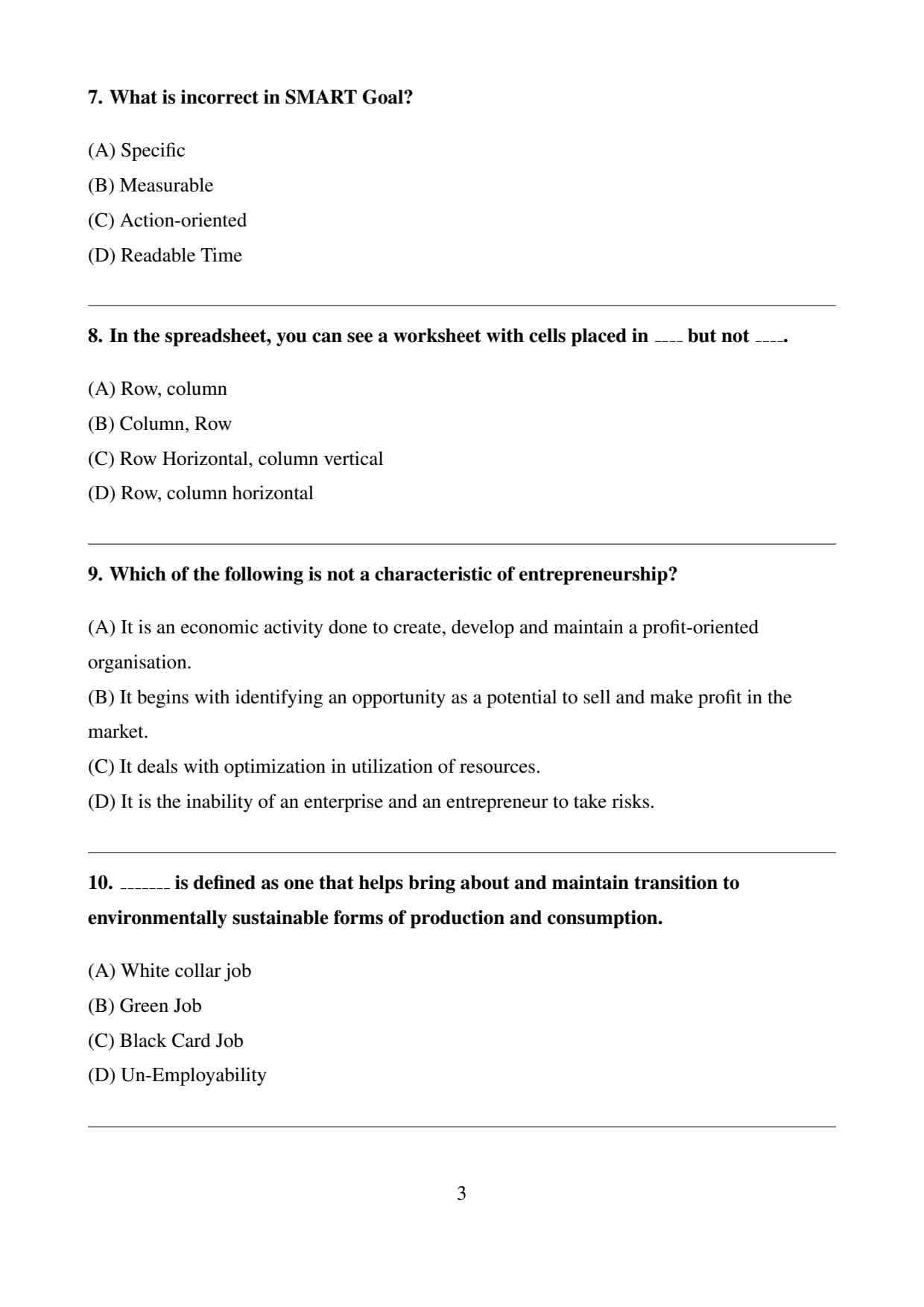 7. What is incorrect in SMART Goal?

(A) Specific
(B) Measurable
(C) Action-oriented
(D) Readable Time

8. In the spreadsheet, you can see a worksheet with cells placed in ____ but not ____.

(A) Row, column
(B) Column, Row
(C) Row Horizontal, column vertical
(D) Row, column horizontal

9. Which of the following is not a characteristic of entrepreneurship?

(A) It is an economic activity done to create, develop and maintain a profit-oriented organisation.
(B) It begins with identifying an opportunity as a potential to sell and make profit in the market.
(C) It deals with optimization in utilization of resources.
(D) It is the inability of an enterprise and an entrepreneur to take risks.

10. _______ is defined as one that helps bring about and maintain transition to environmentally sustainable forms of production and consumption.

(A) White collar job
(B) Green Job
(C) Black Card Job
(D) Un-Employability

3